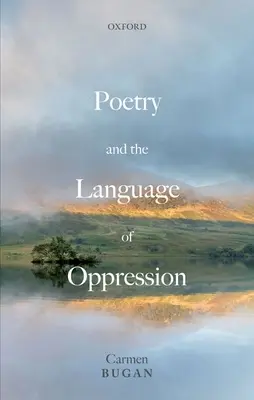 OXFORD

Poetry
and the
Language
of
Oppression

Carmen
BUGAN